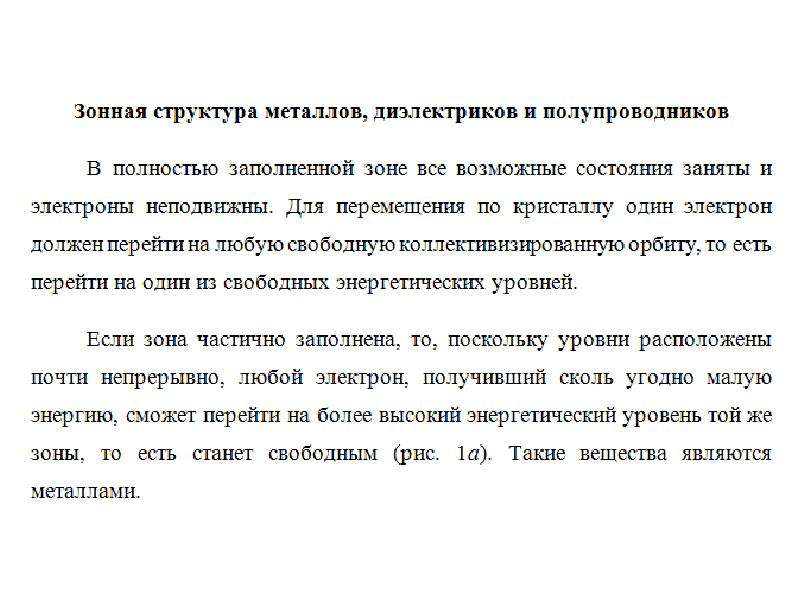 Зонная структура металлов, диэлектриков и полупроводников

В полностью заполненной зоне все возможные состояния заняты и электроны неподвижны. Для перемещения по кристаллу один электрон должен перейти на любую свободную коллективизированную орбиту, то есть перейти на один из свободных энергетических уровней.

Если зона частично заполнена, то, поскольку уровни расположены почти непрерывно, любой электрон, получивший сколь угодно малую энергию, сможет перейти на более высокий энергетический уровень той же зоны, то есть станет свободным (рис. 1а). Такие вещества являются металлами.